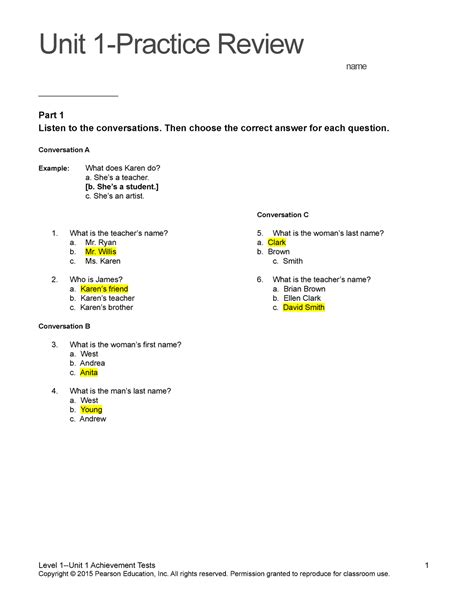 Unit 1-Practice Review

name

Part 1
Listen to the conversations. Then choose the correct answer for each question.

Conversation A

Example: What does Karen do?
a. She's a teacher.
[b. She's a student.]
c. She's an artist.

1. What is the teacher's name?
a. Mr. Ryan
b. Mr. Willis
c. Ms. Karen

2. Who is James?
a. Karen's friend
b. Karen's teacher
c. Karen's brother

Conversation B

3. What is the woman's first name?
a. West
b. Andrea
c. Anita

4. What is the man's last name?
a. West
b. Young
c. Andrew

Conversation C

5. What is the woman's last name?
a. Clark
b. Brown
c. Smith

6. What is the teacher's name?
a. Brian Brown
b. Ellen Clark
c. David Smith

Level 1--Unit 1 Achievement Tests 1
Copyright © 2015 Pearson Education, Inc. All rights reserved. Permission granted to reproduce for classroom use.